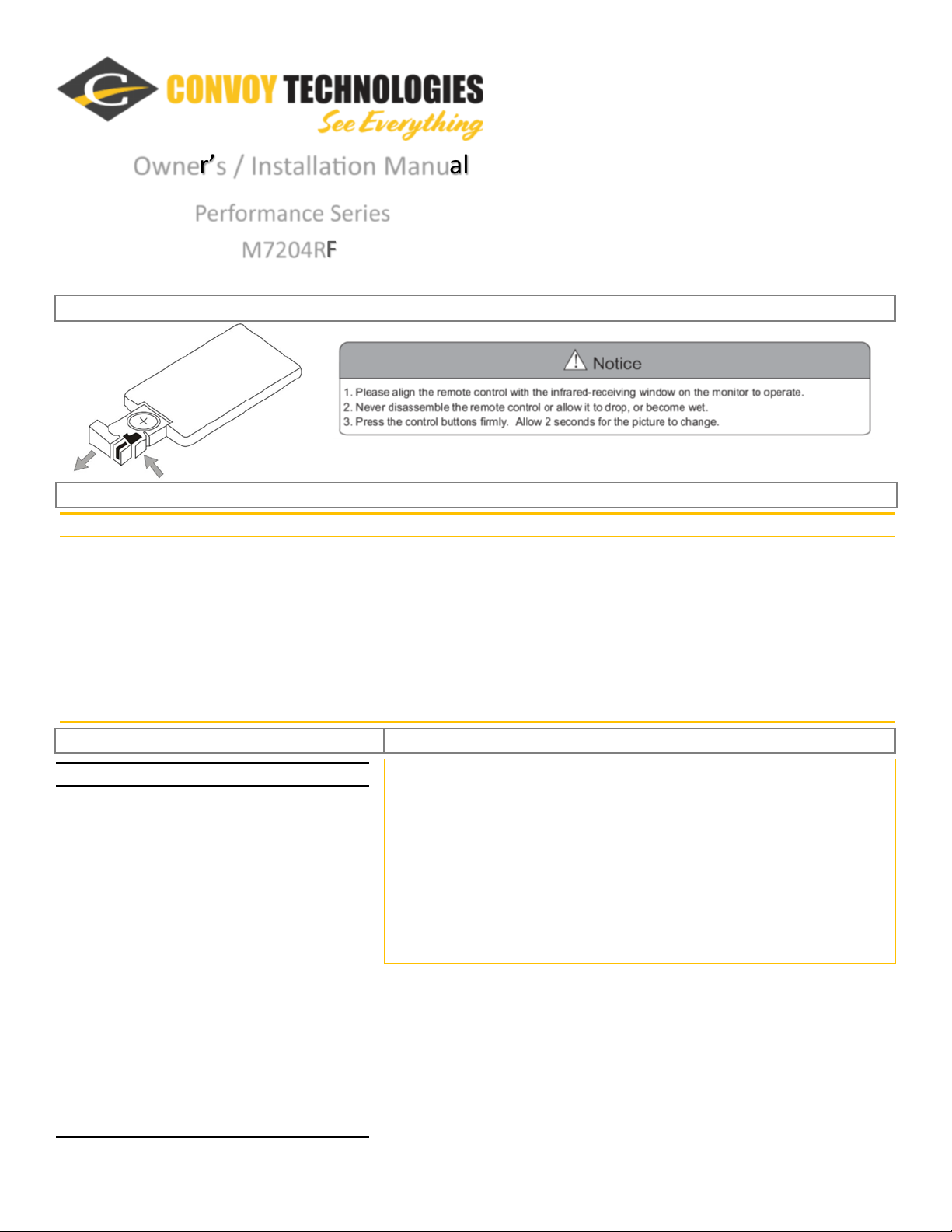 CONVOY TECHNOLOGIES
See Everything

Owner's / Installation Manual

Performance Series
M7204RF

Notice

1. Please align the remote control with the infrared-receiving window on the monitor to operate.
2. Never disassemble the remote control or allow it to drop, or become wet.
3. Press the control buttons firmly. Allow 2 seconds for the picture to change.